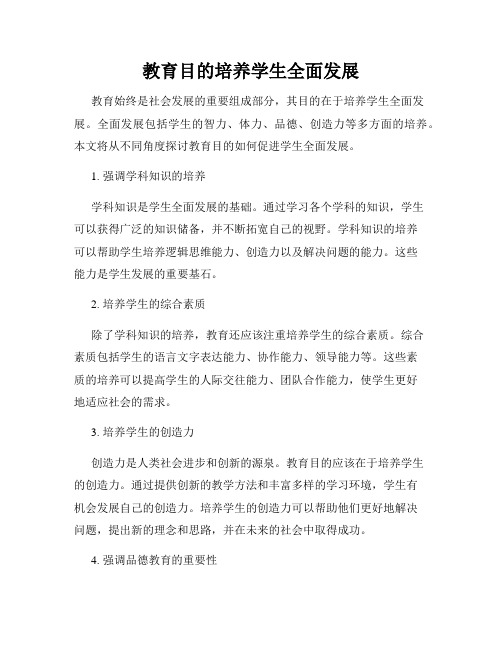 教育目的培养学生全面发展

教育始终是社会发展的重要组成部分，其目的在于培养学生全面发展。全面发展包括学生的智力、体力、品德、创造力等多方面的培养。本文将从不同角度探讨教育目的如何促进学生全面发展。

1. 强调学科知识的培养

学科知识是学生全面发展的基础。通过学习各个学科的知识，学生可以获得广泛的知识储备，并不断拓宽自己的视野。学科知识的培养可以帮助学生培养逻辑思维能力、创造力以及解决问题的能力。这些能力是学生发展的重要基石。

2. 培养学生的综合素质

除了学科知识的培养，教育还应该注重培养学生的综合素质。综合素质包括学生的语言文字表达能力、协作能力、领导能力等。这些素质的培养可以提高学生的人际交往能力、团队合作能力，使学生更好地适应社会的需求。

3. 培养学生的创造力

创造力是人类社会进步和创新的源泉。教育目的应该在于培养学生的创造力。通过提供创新的教学方法和丰富多样的学习环境，学生有机会发展自己的创造力。培养学生的创造力可以帮助他们更好地解决问题，提出新的理念和思路，并在未来的社会中取得成功。

4. 强调品德教育的重要性